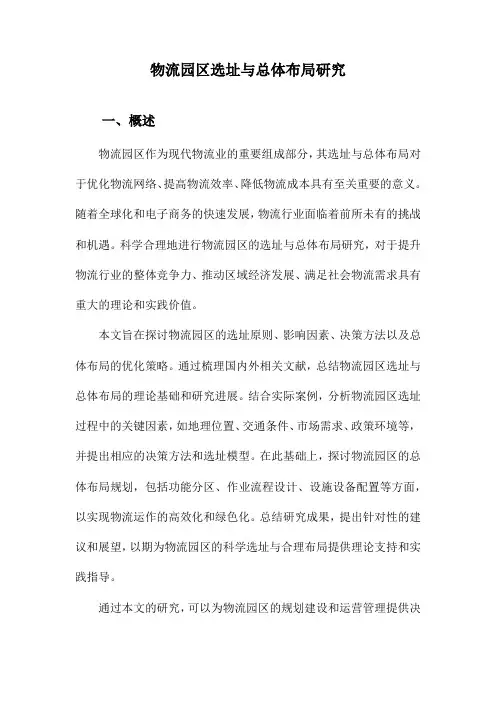 物流园区选址与总体布局研究

一、概述

物流园区作为现代物流业的重要组成部分，其选址与总体布局对于优化物流网络、提高物流效率、降低物流成本具有至关重要的意义。随着全球化和电子商务的快速发展，物流行业面临着前所未有的挑战和机遇。科学合理地进行物流园区的选址与总体布局研究，对于提升物流行业的整体竞争力、推动区域经济发展、满足社会物流需求具有重大的理论和实践价值。

本文旨在探讨物流园区的选址原则、影响因素、决策方法以及总体布局的优化策略。通过梳理国内外相关文献，总结物流园区选址与总体布局的理论基础和研究进展。结合实际案例，分析物流园区选址过程中的关键因素，如地理位置、交通条件、市场需求、政策环境等，并提出相应的决策方法和选址模型。在此基础上，探讨物流园区的总体布局规划，包括功能分区、作业流程设计、设施设备配置等方面，以实现物流运作的高效化和绿色化。总结研究成果，提出针对性的建议和展望，以期为物流园区的科学选址与合理布局提供理论支持和实践指导。

通过本文的研究，可以为物流园区的规划建设和运营管理提供决